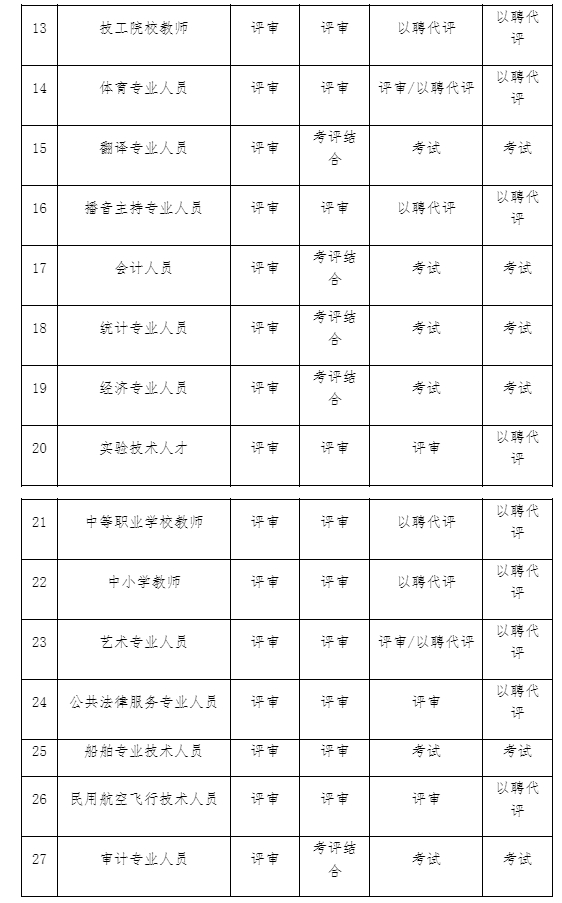 | 13 | 技工院校教师 | 评审 | 评审 | 以聘代评 | 以聘代评 |
|---|---|---|---|---|---|
| 14 | 体育专业人员 | 评审 | 评审 | 评审/以聘代评 | 以聘代评 |
| 15 | 翻译专业人员 | 评审 | 考评结合 | 考试 | 考试 |
| 16 | 播音主持专业人员 | 评审 | 评审 | 以聘代评 | 以聘代评 |
| 17 | 会计人员 | 评审 | 考评结合 | 考试 | 考试 |
| 18 | 统计专业人员 | 评审 | 考评结合 | 考试 | 考试 |
| 19 | 经济专业人员 | 评审 | 考评结合 | 考试 | 考试 |
| 20 | 实验技术人才 | 评审 | 评审 | 评审 | 以聘代评 |

| 21 | 中等职业学校教师 | 评审 | 评审 | 以聘代评 | 以聘代评 |
|---|---|---|---|---|---|
| 22 | 中小学教师 | 评审 | 评审 | 以聘代评 | 以聘代评 |
| 23 | 艺术专业人员 | 评审 | 评审 | 评审/以聘代评 | 以聘代评 |
| 24 | 公共法律服务专业人员 | 评审 | 评审 | 评审 | 以聘代评 |
| 25 | 船舶专业技术人员 | 评审 | 评审 | 考试 | 考试 |
| 26 | 民用航空飞行技术人员 | 评审 | 评审 | 评审 | 以聘代评 |
| 27 | 审计专业人员 | 评审 | 考评结合 | 考试 | 考试 |